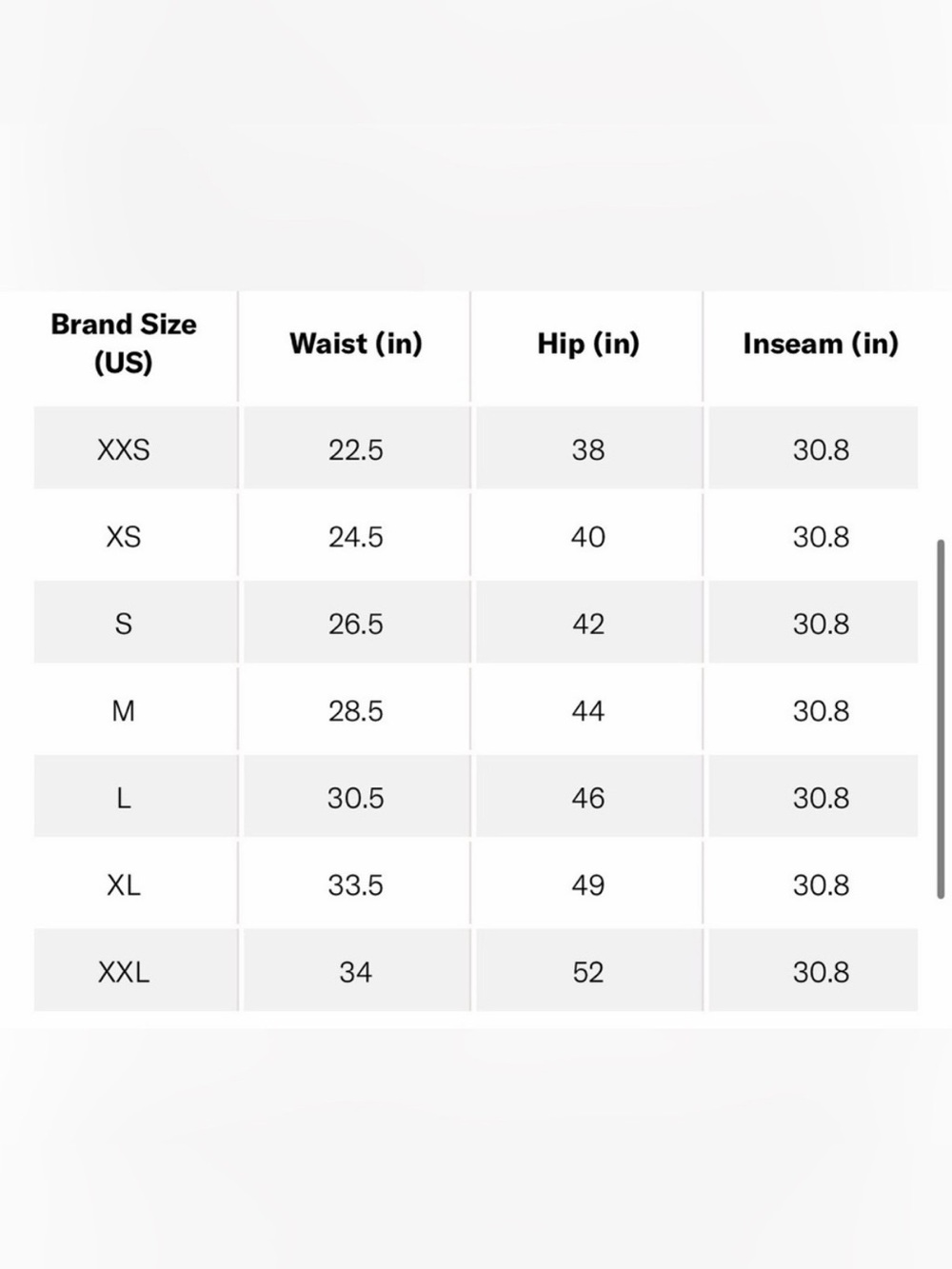 | Brand Size (US) | Waist (in) | Hip (in) | Inseam (in) |
|---|---|---|---|
| XXS | 22.5 | 38 | 30.8 |
| XS | 24.5 | 40 | 30.8 |
| S | 26.5 | 42 | 30.8 |
| M | 28.5 | 44 | 30.8 |
| L | 30.5 | 46 | 30.8 |
| XL | 33.5 | 49 | 30.8 |
| XXL | 34 | 52 | 30.8 |